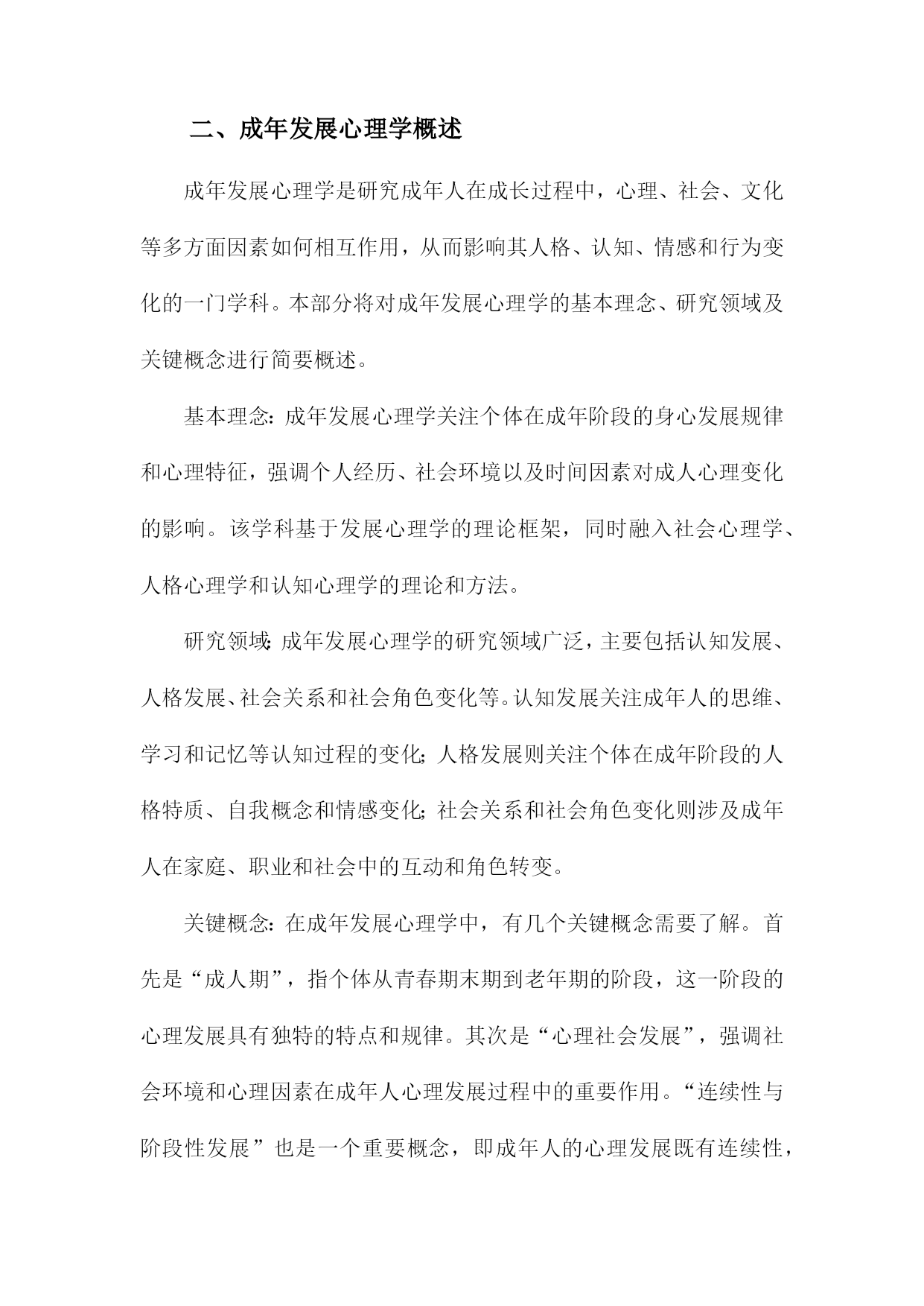 二、成年发展心理学概述

成年发展心理学是研究成年人在成长过程中，心理、社会、文化等多方面因素如何相互作用，从而影响其人格、认知、情感和行为变化的一门学科。本部分将对成年发展心理学的基本理念、研究领域及关键概念进行简要概述。

基本理念：成年发展心理学关注个体在成年阶段的身心发展规律和心理特征，强调个人经历、社会环境以及时间因素对成人心理变化的影响。该学科基于发展心理学的理论框架，同时融入社会心理学、人格心理学和认知心理学的理论和方法。

研究领域：成年发展心理学的研究领域广泛，主要包括认知发展、人格发展、社会关系和社会角色变化等。认知发展关注成年人的思维、学习和记忆等认知过程的变化；人格发展则关注个体在成年阶段的人格特质、自我概念和情感变化；社会关系和社会角色变化则涉及成年人在家庭、职业和社会中的互动和角色转变。

关键概念：在成年发展心理学中，有几个关键概念需要了解。首先是“成人期”，指个体从青春期末期到老年期的阶段，这一阶段的心理发展具有独特的特点和规律。其次是“心理社会发展”，强调社会环境和心理因素在成年人心理发展过程中的重要作用。“连续性与阶段性发展”也是一个重要概念，即成年人的心理发展既有连续性，